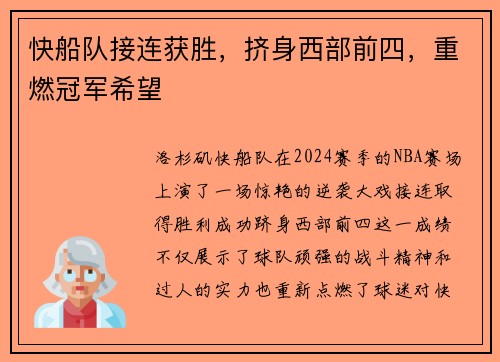 快船队接连获胜，挤身西部前四，重燃冠军希望

洛杉矶快船队在2024赛季的NBA赛场上演了一场惊艳的逆袭大戏接连取得胜利成功跻身西部前四这一成绩不仅展示了球队顽强的战斗精神和过人的实力也重新点燃了球迷对快